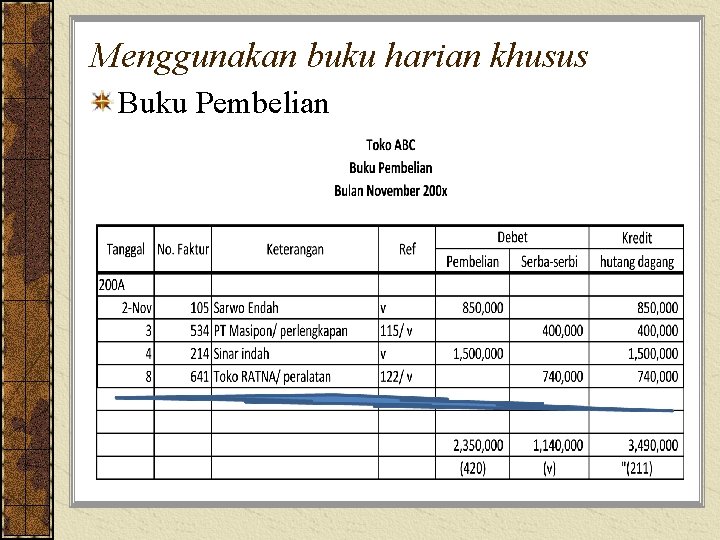 Menggunakan buku harian khusus

Buku Pembelian

Toko ABC
Buku Pembelian
Bulan November 200x

| Tanggal | No. Faktur | Keterangan | Ref | Debet Pembelian | Debet Serba-serbi | Kredit hutang dagang |
|---|---|---|---|---|---|---|
| 200A | | | | | | |
| 2-Nov | 105 | Sarwo Endah | v | 850,000 | | 850,000 |
| 3 | 534 | PT Masipon/ perlengkapan | 115/ v | | 400,000 | 400,000 |
| 4 | 214 | Sinar indah | v | 1,500,000 | | 1,500,000 |
| 8 | 641 | Toko RATNA/ peralatan | 122/ v | | 740,000 | 740,000 |
| | | | | | | |
| | | | | | | |
| | | | | 2,350,000 | 1,140,000 | 3,490,000 |
| | | | | (420) | (v) | "(211) |